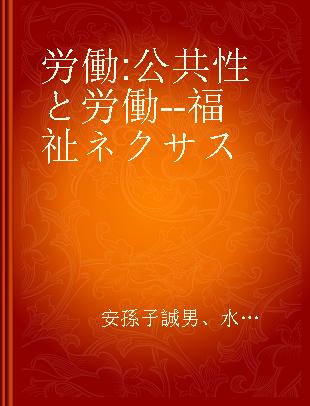 労働:公共性と労働--福祉ネクサス

安孫子誠男、水…